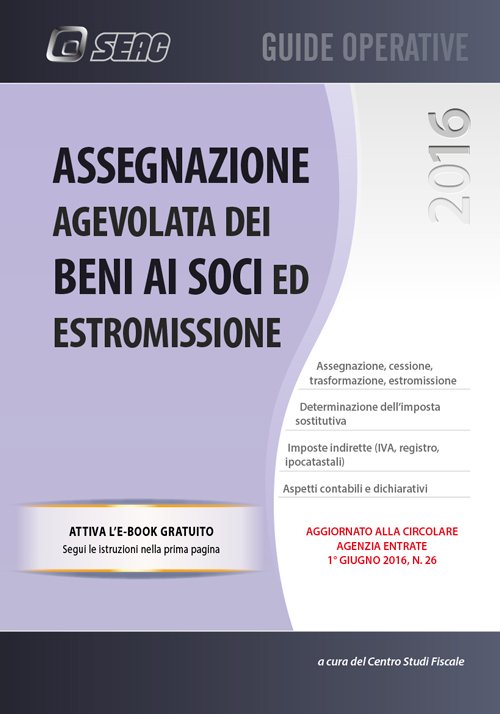 SEAC

GUIDE OPERATIVE

2016

ASSEGNAZIONE AGEVOLATA DEI BENI AI SOCI ED ESTROMISSIONE

Assegnazione, cessione, trasformazione, estromissione

Determinazione dell'imposta sostitutiva

Imposte indirette (IVA, registro, ipocatastali)

Aspetti contabili e dichiarativi

ATTIVA L'E-BOOK GRATUITO
Segui le istruzioni nella prima pagina

AGGIORNATO ALLA CIRCOLARE AGENZIA ENTRATE 1° GIUGNO 2016, N. 26

a cura del Centro Studi Fiscale